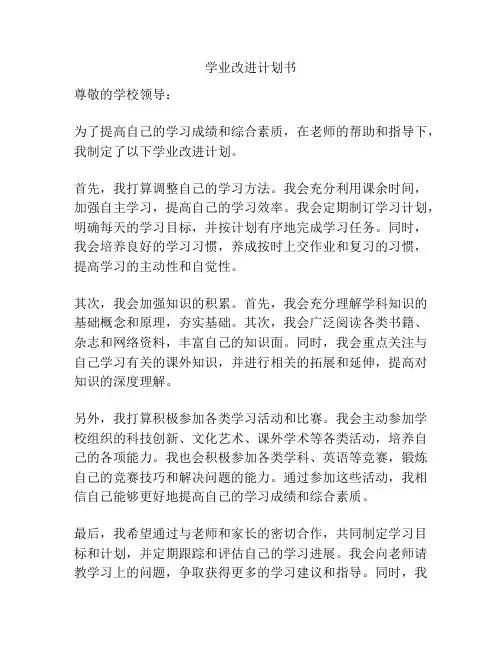 学业改进计划书

尊敬的学校领导：

为了提高自己的学习成绩和综合素质，在老师的帮助和指导下，我制定了以下学业改进计划。

首先，我打算调整自己的学习方法。我会充分利用课余时间，加强自主学习，提高自己的学习效率。我会定期制订学习计划，明确每天的学习目标，并按计划有序地完成学习任务。同时，我会培养良好的学习习惯，养成按时上交作业和复习的习惯，提高学习的主动性和自觉性。

其次，我会加强知识的积累。首先，我会充分理解学科知识的基础概念和原理，夯实基础。其次，我会广泛阅读各类书籍、杂志和网络资料，丰富自己的知识面。同时，我会重点关注与自己学习有关的课外知识，并进行相关的拓展和延伸，提高对知识的深度理解。

另外，我打算积极参加各类学习活动和比赛。我会主动参加学校组织的科技创新、文化艺术、课外学术等各类活动，培养自己的各项能力。我也会积极参加各类学科、英语等竞赛，锻炼自己的竞赛技巧和解决问题的能力。通过参加这些活动，我相信自己能够更好地提高自己的学习成绩和综合素质。

最后，我希望通过与老师和家长的密切合作，共同制定学习目标和计划，并定期跟踪和评估自己的学习进展。我会向老师请教学习上的问题，争取获得更多的学习建议和指导。同时，我